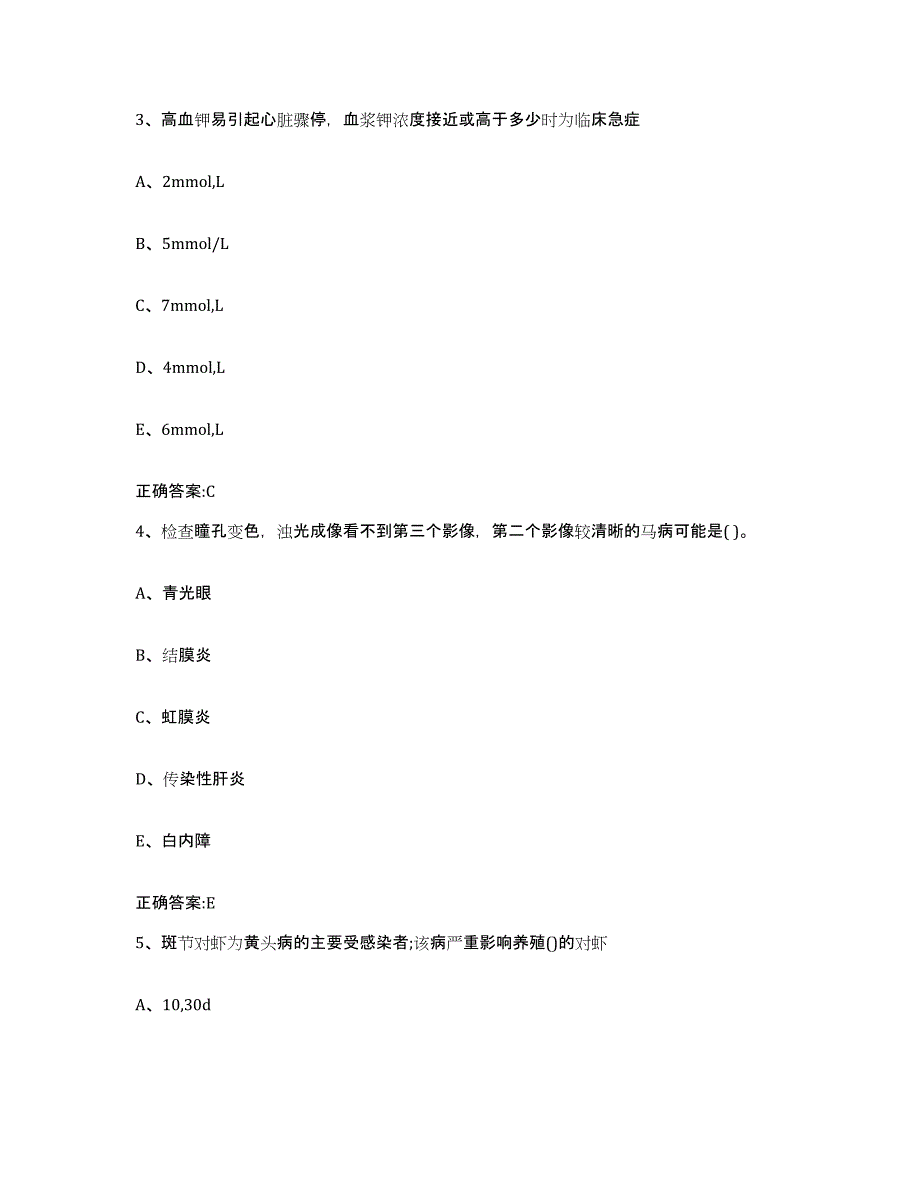 3、高血钾易引起心脏骤停，血浆钾浓度接近或高于多少时为临床急症

A、2mmol,L

B、5mmol/L

C、7mmol,L

D、4mmol,L

E、6mmol,L

正确答案:C

4、检查瞳孔变色，浊光成像看不到第三个影像，第二个影像较清晰的马病可能是( )。

A、青光眼

B、结膜炎

C、虹膜炎

D、传染性肝炎

E、白内障

正确答案:E

5、斑节对虾为黄头病的主要受感染者;该病严重影响养殖()的对虾

A、10,30d